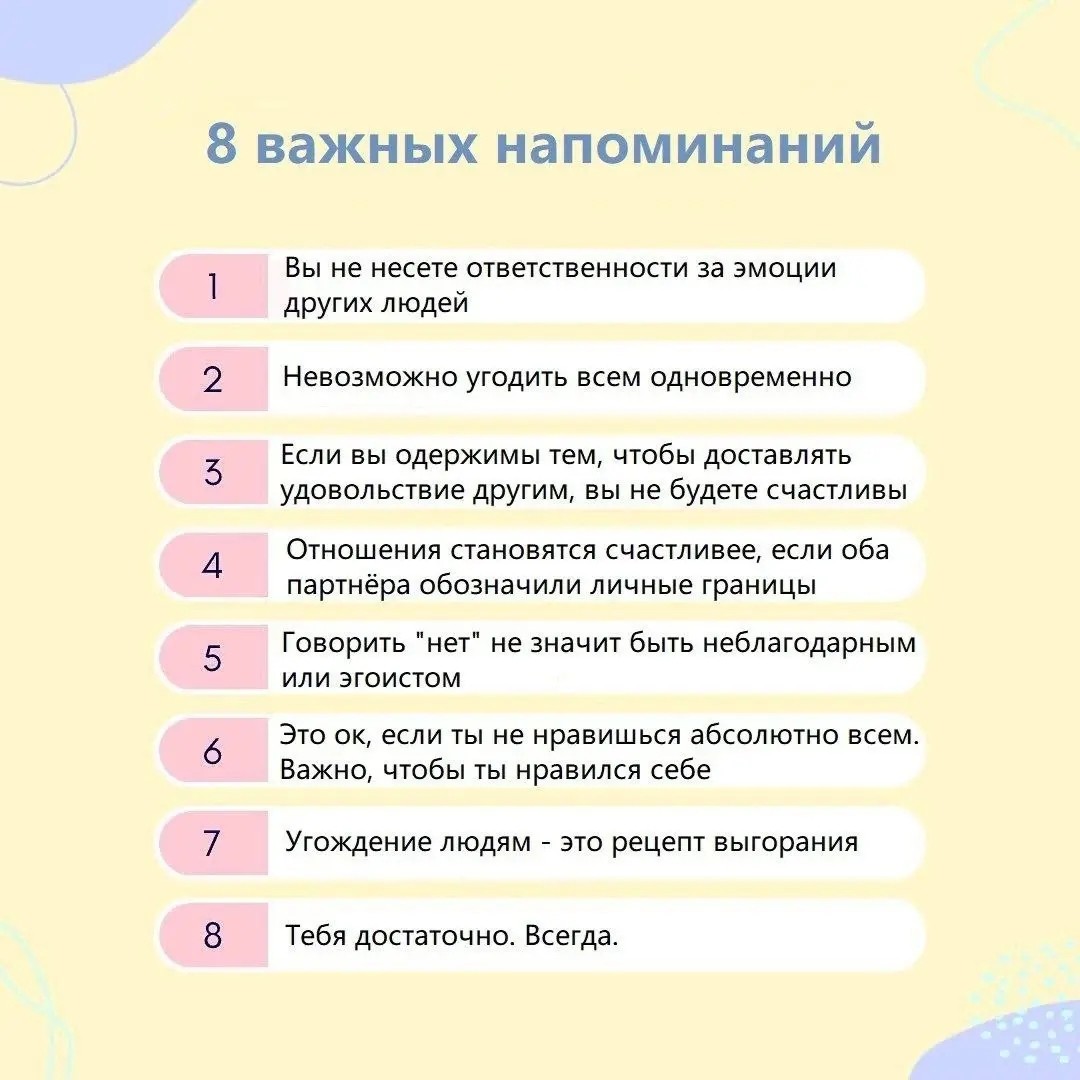 8 важных напоминаний

1 Вы не несете ответственности за эмоции других людей

2 Невозможно угодить всем одновременно

3 Если вы одержимы тем, чтобы доставлять удовольствие другим, вы не будете счастливы

4 Отношения становятся счастливее, если оба партнёра обозначили личные границы

5 Говорить "нет" не значит быть неблагодарным или эгоистом

6 Это ок, если ты не нравишься абсолютно всем. Важно, чтобы ты нравился себе

7 Угождение людям - это рецепт выгорания

8 Тебя достаточно. Всегда.